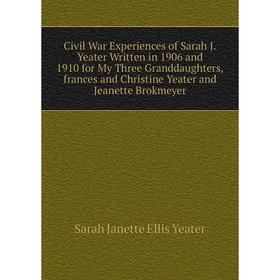 Civil War Experiences of Sarah J. Yeater Written in 1906 and 1910 for My Three Granddaughters, frances and Christine Yeater and Jeanette Brokmeyer

Sarah Janette Ellis Yeater